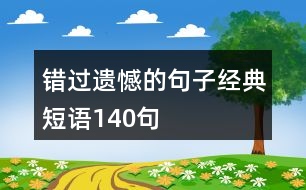 错过遗憾的句子经典短语140句